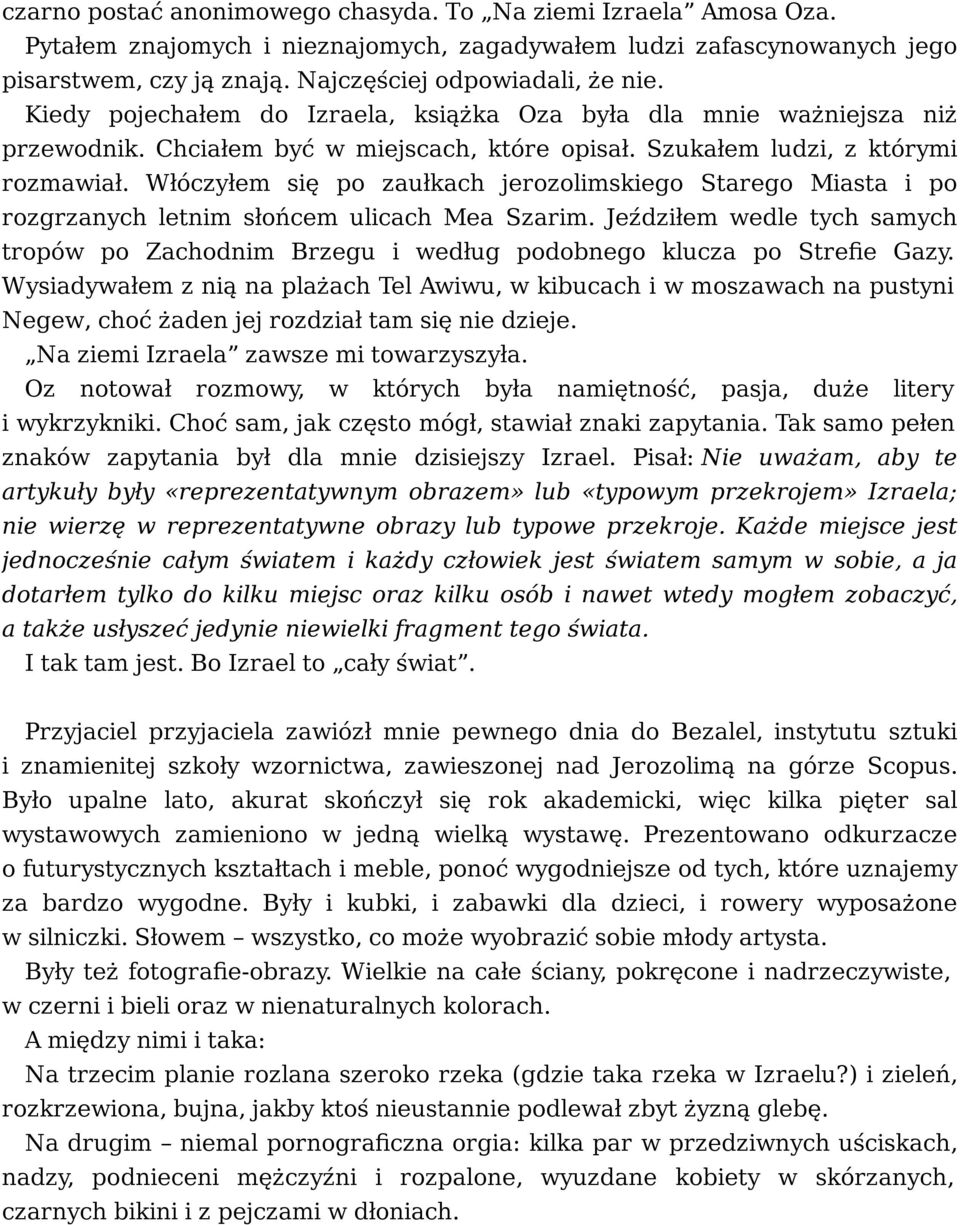 czarno postać anonimowego chasyda. To „Na ziemi Izraela” Amosa Oza.

Pytałem znajomych i nieznajomych, zagadywałem ludzi zafascynowanych jego pisarstwem, czy ją znają. Najczęściej odpowiadali, że nie.

Kiedy pojechałem do Izraela, książka Oza była dla mnie ważniejsza niż przewodnik. Chciałem być w miejscach, które opisał. Szukałem ludzi, z którymi rozmawiał. Włóczyłem się po zaułkach jerozolimskiego Starego Miasta i po rozgrzanych letnim słońcem ulicach Mea Szarim. Jeździłem wedle tych samych tropów po Zachodnim Brzegu i według podobnego klucza po Strefie Gazy. Wysiadywałem z nią na plażach Tel Awiwu, w kibucach i w moszawach na pustyni Negew, choć żaden jej rozdział tam się nie dzieje.

„Na ziemi Izraela” zawsze mi towarzyszyła.

Oz notował rozmowy, w których była namiętność, pasja, duże litery i wykrzykniki. Choć sam, jak często mógł, stawiał znaki zapytania. Tak samo pełen znaków zapytania był dla mnie dzisiejszy Izrael. Pisał: Nie uważam, aby te artykuły były «reprezentatywnym obrazem» lub «typowym przekrojem» Izraela; nie wierzę w reprezentatywne obrazy lub typowe przekroje. Każde miejsce jest jednocześnie całym światem i każdy człowiek jest światem samym w sobie, a ja dotarłem tylko do kilku miejsc oraz kilku osób i nawet wtedy mogłem zobaczyć, a także usłyszeć jedynie niewielki fragment tego świata.

I tak tam jest. Bo Izrael to „cały świat”.

Przyjaciel przyjaciela zawiózł mnie pewnego dnia do Bezalel, instytutu sztuki i znamienitej szkoły wzornictwa, zawieszonej nad Jerozolimą na górze Scopus. Było upalne lato, akurat skończył się rok akademicki, więc kilka pięter sal wystawowych zamieniono w jedną wielką wystawę. Prezentowano odkurzacze o futurystycznych kształtach i meble, ponoć wygodniejsze od tych, które uznajemy za bardzo wygodne. Były i kubki, i zabawki dla dzieci, i rowery wyposażone w silniczki. Słowem – wszystko, co może wyobrazić sobie młody artysta.

Były też fotografie-obrazy. Wielkie na całe ściany, pokręcone i nadrzeczywiste, w czerni i bieli oraz w nienaturalnych kolorach.

A między nimi i taka:

Na trzecim planie rozlana szeroko rzeka (gdzie taka rzeka w Izraelu?) i zieleń, rozkrzewiona, bujna, jakby ktoś nieustannie podlewał zbyt żyzną glebę.

Na drugim – niemal pornograficzna orgia: kilka par w przedziwnych uściskach, nadzy, podnieceni mężczyźni i rozpalone, wyuzdane kobiety w skórzanych, czarnych bikini i z pejczami w dłoniach.